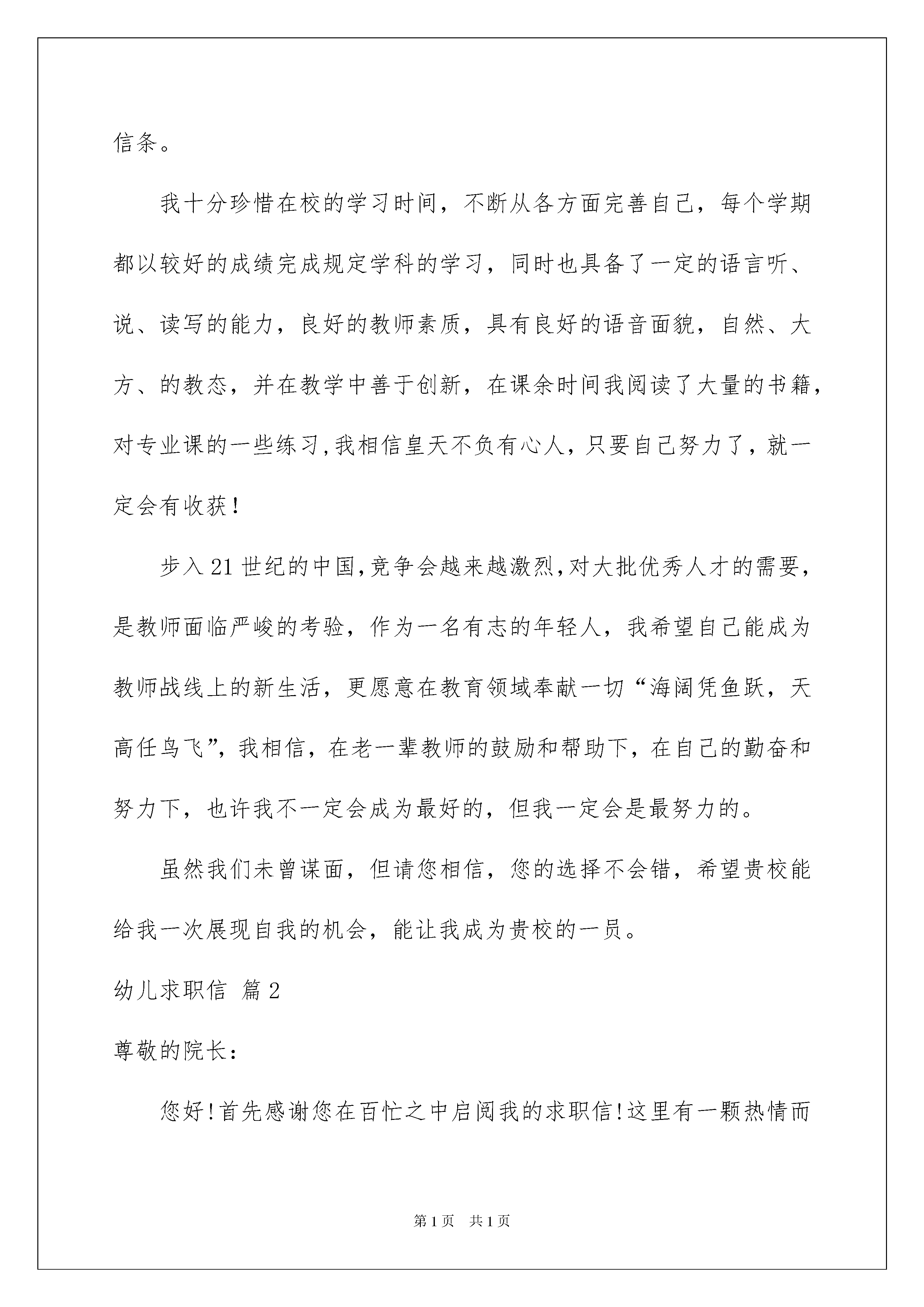 信条。

我十分珍惜在校的学习时间，不断从各方面完善自己，每个学期都以较好的成绩完成规定学科的学习，同时也具备了一定的语言听、说、读写的能力，良好的教师素质，具有良好的语音面貌，自然、大方、的教态，并在教学中善于创新，在课余时间我阅读了大量的书籍，对专业课的一些练习,我相信皇天不负有心人，只要自己努力了，就一定会有收获！

步入21世纪的中国,竞争会越来越激烈,对大批优秀人才的需要，是教师面临严峻的考验，作为一名有志的年轻人，我希望自己能成为教师战线上的新生活，更愿意在教育领域奉献一切“海阔凭鱼跃，天高任鸟飞”，我相信，在老一辈教师的鼓励和帮助下，在自己的勤奋和努力下，也许我不一定会成为最好的，但我一定会是最努力的。

虽然我们未曾谋面，但请您相信，您的选择不会错，希望贵校能给我一次展现自我的机会，能让我成为贵校的一员。

幼儿求职信 篇2

尊敬的院长：

您好!首先感谢您在百忙之中启阅我的求职信!这里有一颗热情而

第1页 共1页